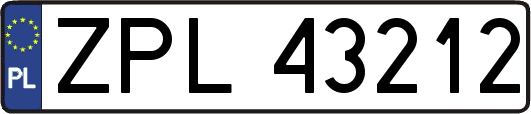 PL

ZPL 43212